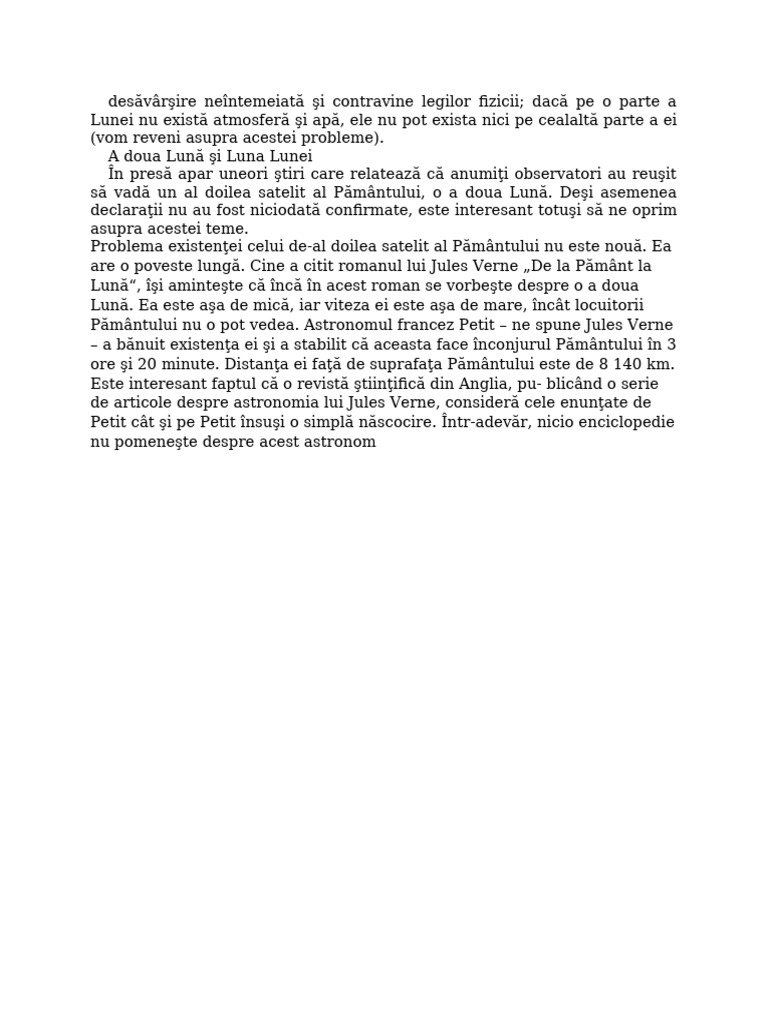 desăvârşire neîntemeiată şi contravine legilor fizicii; dacă pe o parte a Lunei nu există atmosferă şi apă, ele nu pot exista nici pe cealaltă parte a ei (vom reveni asupra acestei probleme).

A doua Lună şi Luna Lunei

În presă apar uneori ştiri care relatează că anumiţi observatori au reuşit să vadă un al doilea satelit al Pământului, o a doua Lună. Deşi asemenea declaraţii nu au fost niciodată confirmate, este interesant totuşi să ne oprim asupra acestei teme.

Problema existenţei celui de-al doilea satelit al Pământului nu este nouă. Ea are o poveste lungă. Cine a citit romanul lui Jules Verne „De la Pământ la Lună“, îşi aminteşte că încă în acest roman se vorbeşte despre o a doua Lună. Ea este aşa de mică, iar viteza ei este aşa de mare, încât locuitorii Pământului nu o pot vedea. Astronomul francez Petit – ne spune Jules Verne – a bănuit existenţa ei şi a stabilit că aceasta face înconjurul Pământului în 3 ore şi 20 minute. Distanţa ei faţă de suprafaţa Pământului este de 8 140 km. Este interesant faptul că o revistă ştiinţifică din Anglia, pu- blicând o serie de articole despre astronomia lui Jules Verne, consideră cele enunţate de Petit cât şi pe Petit însuşi o simplă născocire. Într-adevăr, nicio enciclopedie nu pomeneşte despre acest astronom